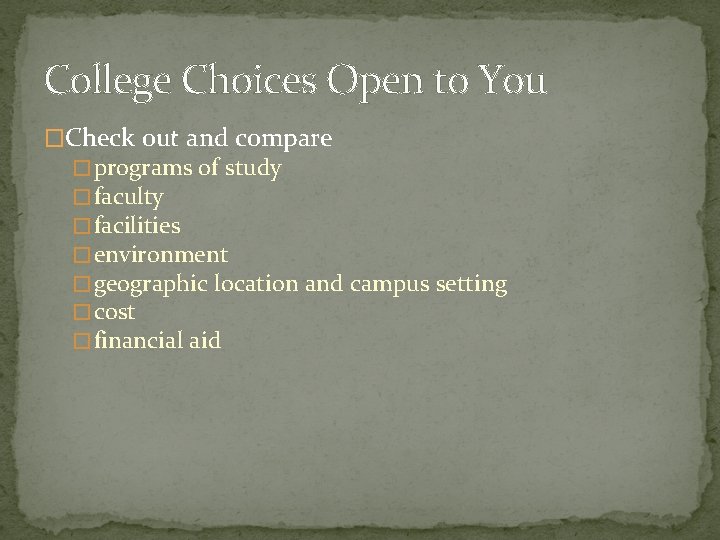 College Choices Open to You

Check out and compare
programs of study
faculty
facilities
environment
geographic location and campus setting
cost
financial aid